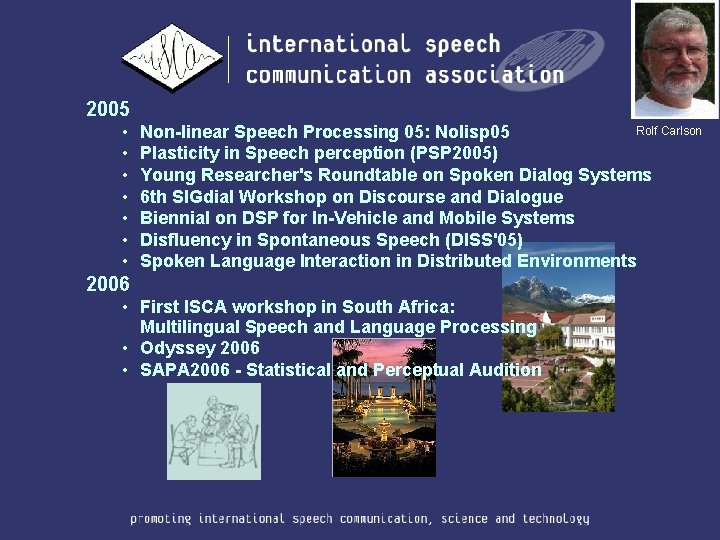 iSCA

international speech communication association

Rolf Carlson

2005
• Non-linear Speech Processing 05: Nolisp05
• Plasticity in Speech perception (PSP2005)
• Young Researcher's Roundtable on Spoken Dialog Systems
• 6th SIGdial Workshop on Discourse and Dialogue
• Biennial on DSP for In-Vehicle and Mobile Systems
• Disfluency in Spontaneous Speech (DISS'05)
• Spoken Language Interaction in Distributed Environments

2006
• First ISCA workshop in South Africa: Multilingual Speech and Language Processing
• Odyssey 2006
• SAPA2006 - Statistical and Perceptual Audition

promoting international speech communication, science and technology